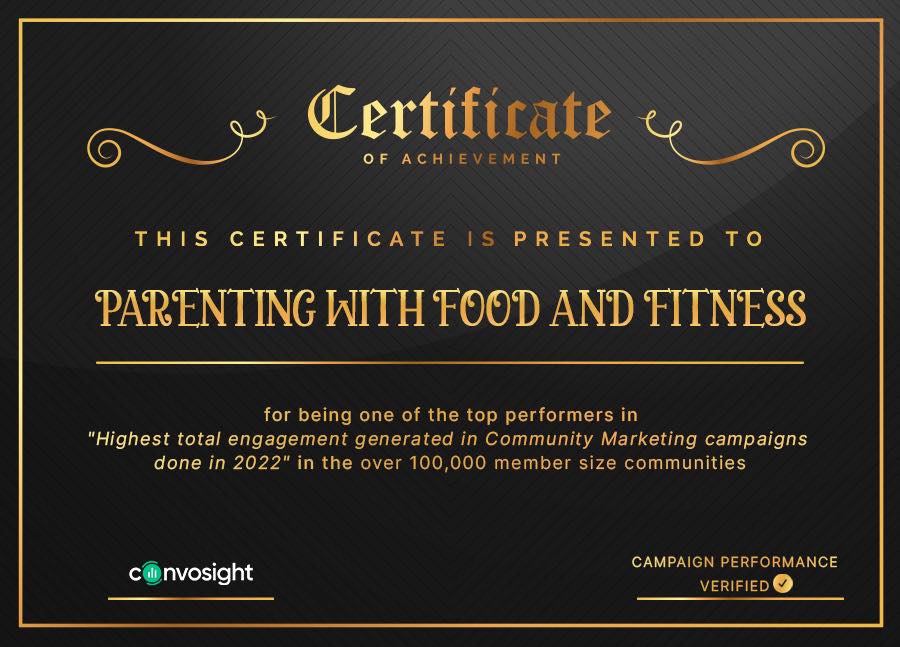 Certificate
OF ACHIEVEMENT

THIS CERTIFICATE IS PRESENTED TO

PARENTING WITH FOOD AND FITNESS

for being one of the top performers in "Highest total engagement generated in Community Marketing campaigns done in 2022" in the over 100,000 member size communities

convosight

CAMPAIGN PERFORMANCE
VERIFIED